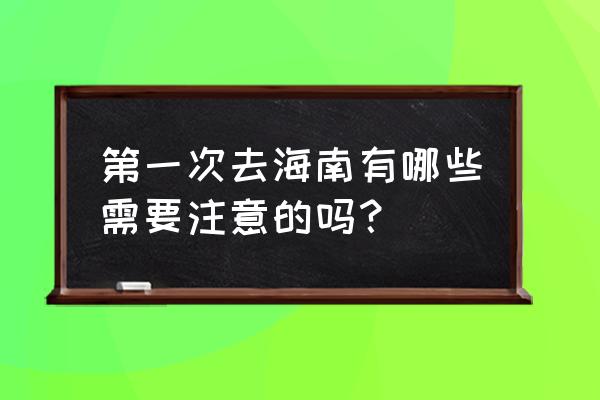 第一次去海南有哪些需要注意的吗？